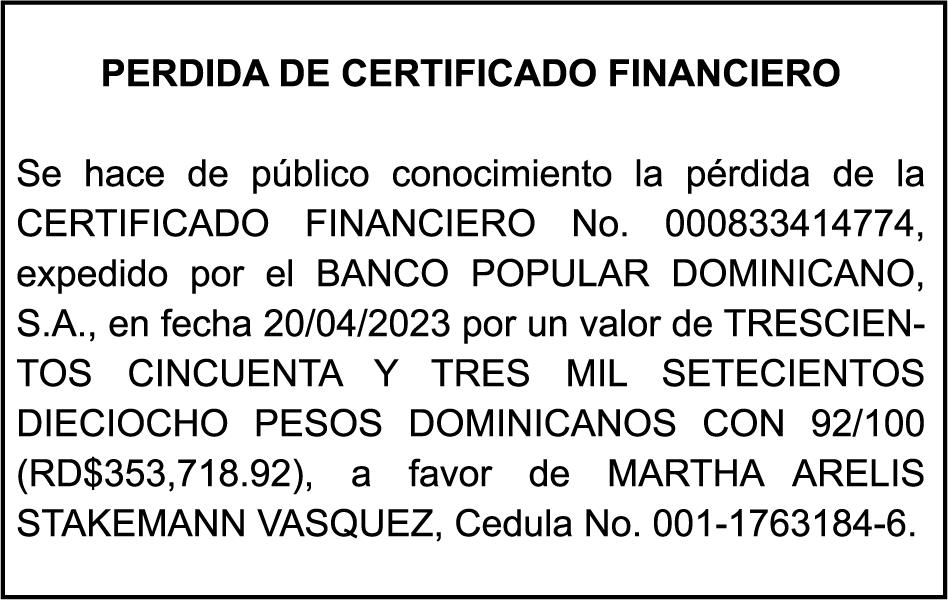 PERDIDA DE CERTIFICADO FINANCIERO

Se hace de público conocimiento la pérdida de la CERTIFICADO FINANCIERO No. 000833414774, expedido por el BANCO POPULAR DOMINICANO, S.A., en fecha 20/04/2023 por un valor de TRESCIENTOS CINCUENTA Y TRES MIL SETECIENTOS DIECIOCHO PESOS DOMINICANOS CON 92/100 (RD$353,718.92), a favor de MARTHA ARELIS STAKEMANN VASQUEZ, Cedula No. 001-1763184-6.